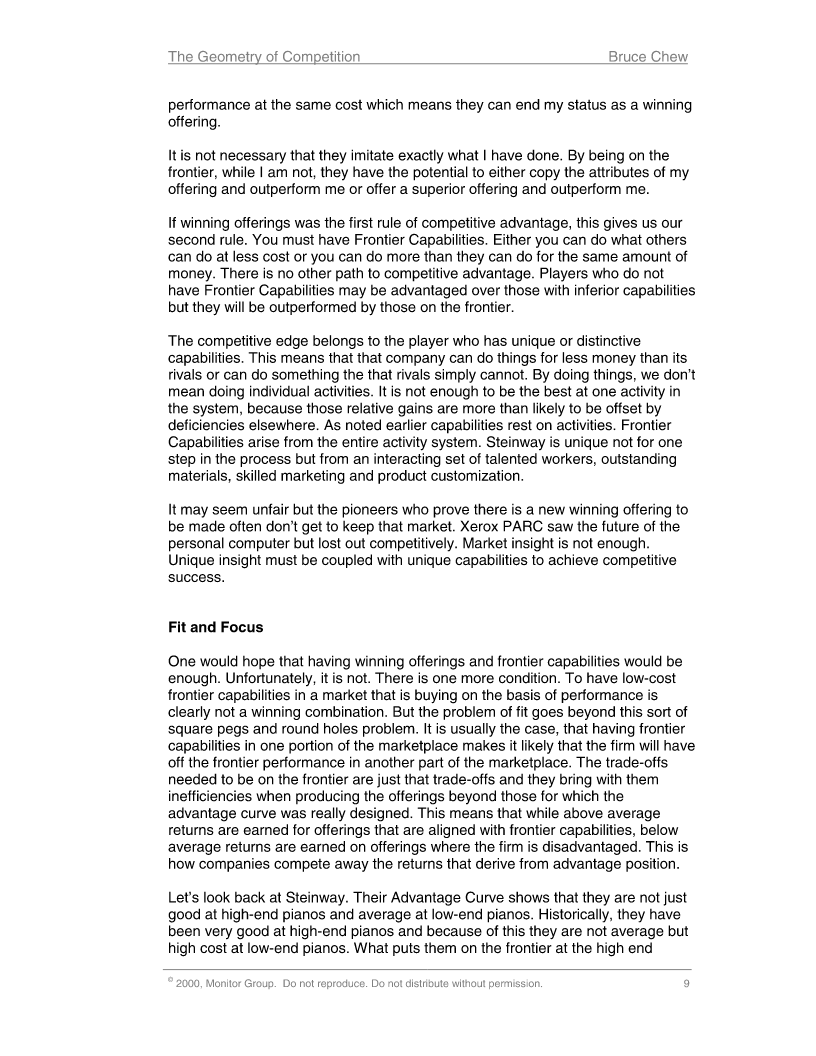 The Geometry of Competition Bruce Chew

performance at the same cost which means they can end my status as a winning offering.

It is not necessary that they imitate exactly what I have done. By being on the frontier, while I am not, they have the potential to either copy the attributes of my offering and outperform me or offer a superior offering and outperform me.

If winning offerings was the first rule of competitive advantage, this gives us our second rule. You must have Frontier Capabilities. Either you can do what others can do at less cost or you can do more than they can do for the same amount of money. There is no other path to competitive advantage. Players who do not have Frontier Capabilities may be advantaged over those with inferior capabilities but they will be outperformed by those on the frontier.

The competitive edge belongs to the player who has unique or distinctive capabilities. This means that that company can do things for less money than its rivals or can do something the that rivals simply cannot. By doing things, we don't mean doing individual activities. It is not enough to be the best at one activity in the system, because those relative gains are more than likely to be offset by deficiencies elsewhere. As noted earlier capabilities rest on activities. Frontier Capabilities arise from the entire activity system. Steinway is unique not for one step in the process but from an interacting set of talented workers, outstanding materials, skilled marketing and product customization.

It may seem unfair but the pioneers who prove there is a new winning offering to be made often don't get to keep that market. Xerox PARC saw the future of the personal computer but lost out competitively. Market insight is not enough. Unique insight must be coupled with unique capabilities to achieve competitive success.

Fit and Focus

One would hope that having winning offerings and frontier capabilities would be enough. Unfortunately, it is not. There is one more condition. To have low-cost frontier capabilities in a market that is buying on the basis of performance is clearly not a winning combination. But the problem of fit goes beyond this sort of square pegs and round holes problem. It is usually the case, that having frontier capabilities in one portion of the marketplace makes it likely that the firm will have off the frontier performance in another part of the marketplace. The trade-offs needed to be on the frontier are just that trade-offs and they bring with them inefficiencies when producing the offerings beyond those for which the advantage curve was really designed. This means that while above average returns are earned for offerings that are aligned with frontier capabilities, below average returns are earned on offerings where the firm is disadvantaged. This is how companies compete away the returns that derive from advantage position.

Let's look back at Steinway. Their Advantage Curve shows that they are not just good at high-end pianos and average at low-end pianos. Historically, they have been very good at high-end pianos and because of this they are not average but high cost at low-end pianos. What puts them on the frontier at the high end

© 2000, Monitor Group. Do not reproduce. Do not distribute without permission. 9